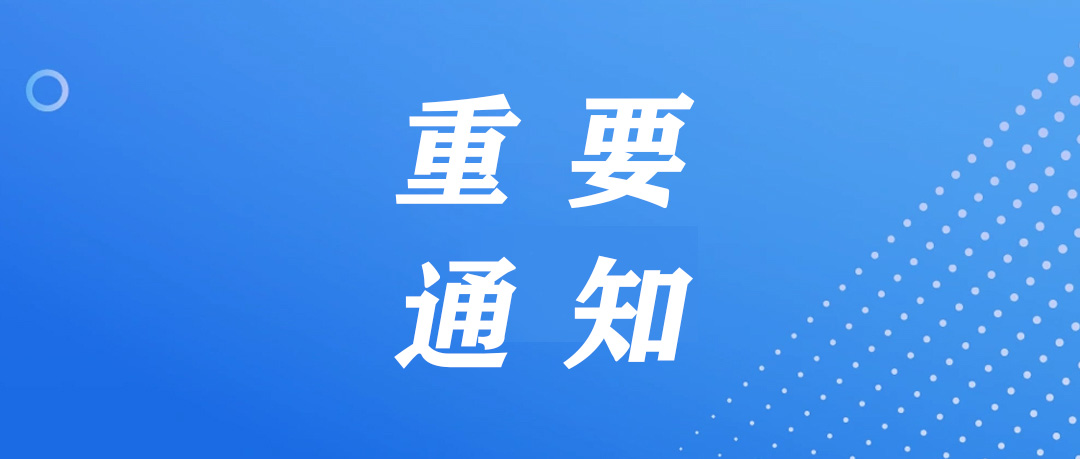 重要
通知